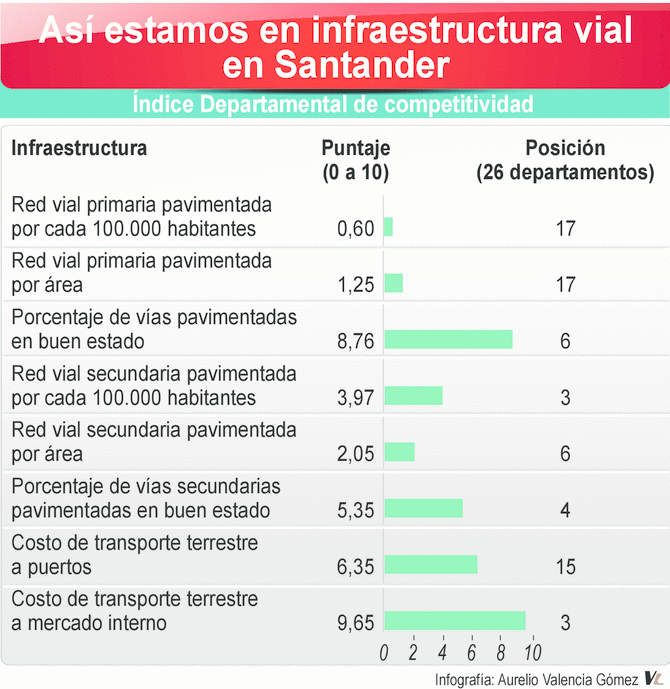 Así estamos en infraestructura vial en Santander

Índice Departamental de competitividad

| Infraestructura | Puntaje (0 a 10) | Posición (26 departamentos) |
|---|---|---|
| Red vial primaria pavimentada por cada 100.000 habitantes | 0,60 | 17 |
| Red vial primaria pavimentada por área | 1,25 | 17 |
| Porcentaje de vías pavimentadas en buen estado | 8,76 | 6 |
| Red vial secundaria pavimentada por cada 100.000 habitantes | 3,97 | 3 |
| Red vial secundaria pavimentada por área | 2,05 | 6 |
| Porcentaje de vías secundarias pavimentadas en buen estado | 5,35 | 4 |
| Costo de transporte terrestre a puertos | 6,35 | 15 |
| Costo de transporte terrestre a mercado interno | 9,65 | 3 |

0 2 4 6 8 10

Infografía: Aurelio Valencia Gómez VL